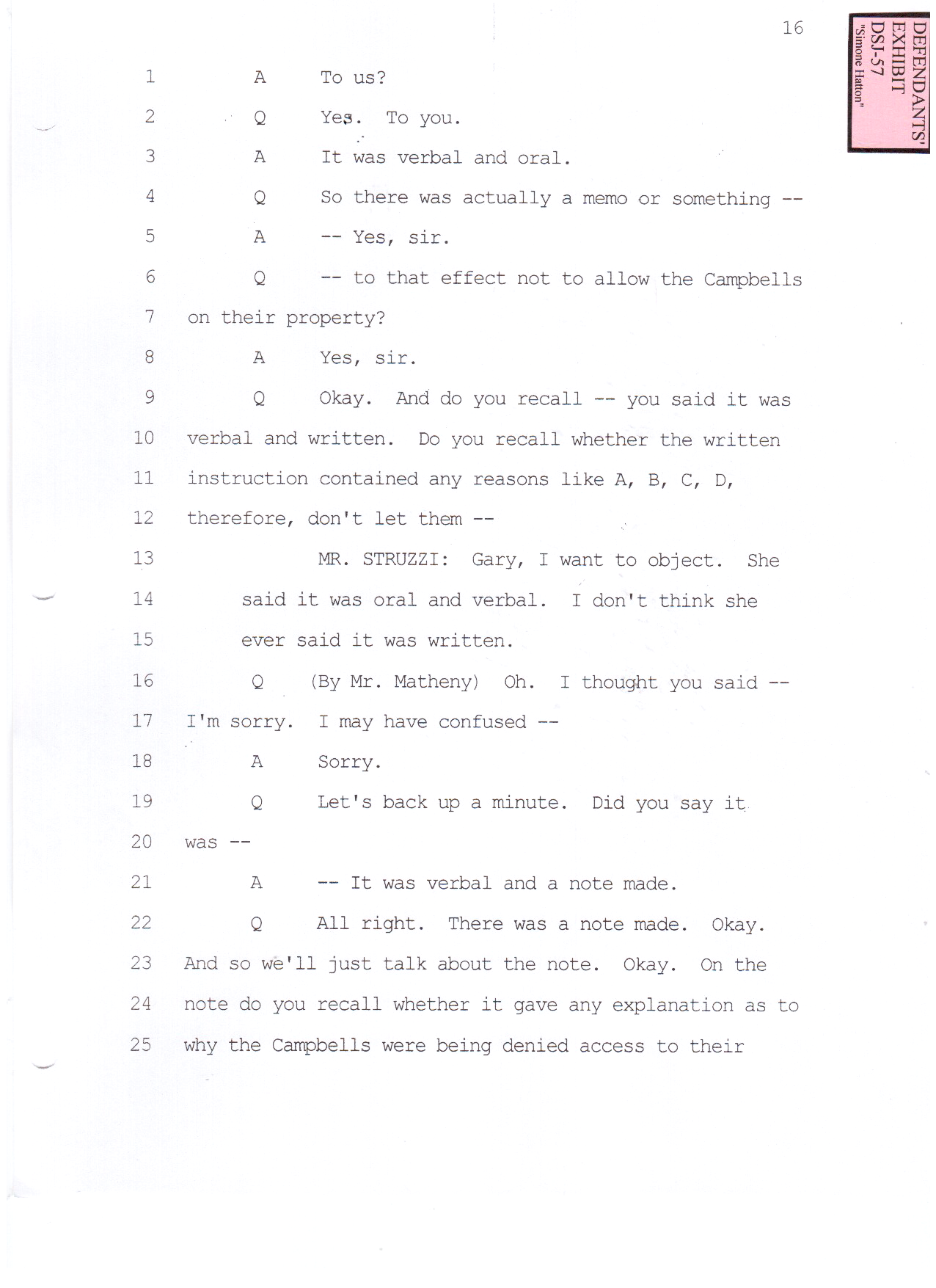 16

DEFENDANTS' EXHIBIT DSJ-57 "Simone Hatton"

1 A To us?

2 Q Yes. To you.

3 A It was verbal and oral.

4 Q So there was actually a memo or something --

5 A -- Yes, sir.

6 Q -- to that effect not to allow the Campbells

7 on their property?

8 A Yes, sir.

9 Q Okay. And do you recall -- you said it was

10 verbal and written. Do you recall whether the written

11 instruction contained any reasons like A, B, C, D,

12 therefore, don't let them --

13 MR. STRUZZI: Gary, I want to object. She

14 said it was oral and verbal. I don't think she

15 ever said it was written.

16 Q (By Mr. Matheny) Oh. I thought you said --

17 I'm sorry. I may have confused --

18 A Sorry.

19 Q Let's back up a minute. Did you say it

20 was --

21 A -- It was verbal and a note made.

22 Q All right. There was a note made. Okay.

23 And so we'll just talk about the note. Okay. On the

24 note do you recall whether it gave any explanation as to

25 why the Campbells were being denied access to their